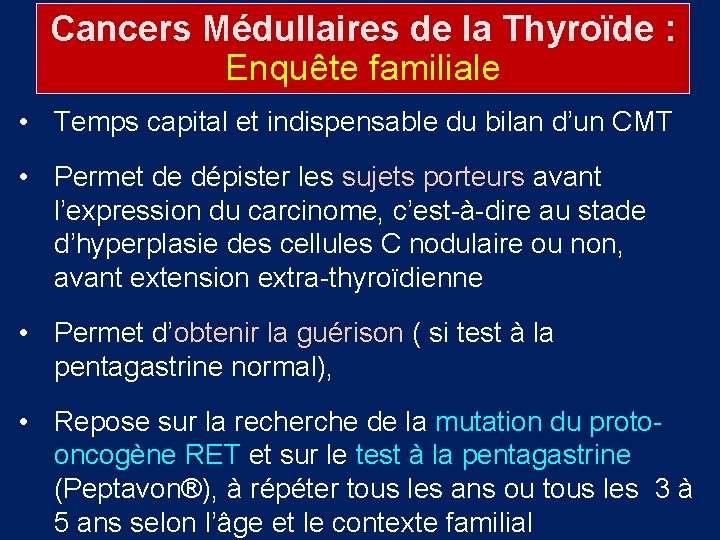 Cancers Médullaires de la Thyroïde :
Enquête familiale

• Temps capital et indispensable du bilan d'un CMT

• Permet de dépister les sujets porteurs avant l'expression du carcinome, c'est-à-dire au stade d'hyperplasie des cellules C nodulaire ou non, avant extension extra-thyroïdienne

• Permet d'obtenir la guérison ( si test à la pentagastrine normal),

• Repose sur la recherche de la mutation du proto-oncogène RET et sur le test à la pentagastrine (Peptavon®), à répéter tous les ans ou tous les 3 à 5 ans selon l'âge et le contexte familial